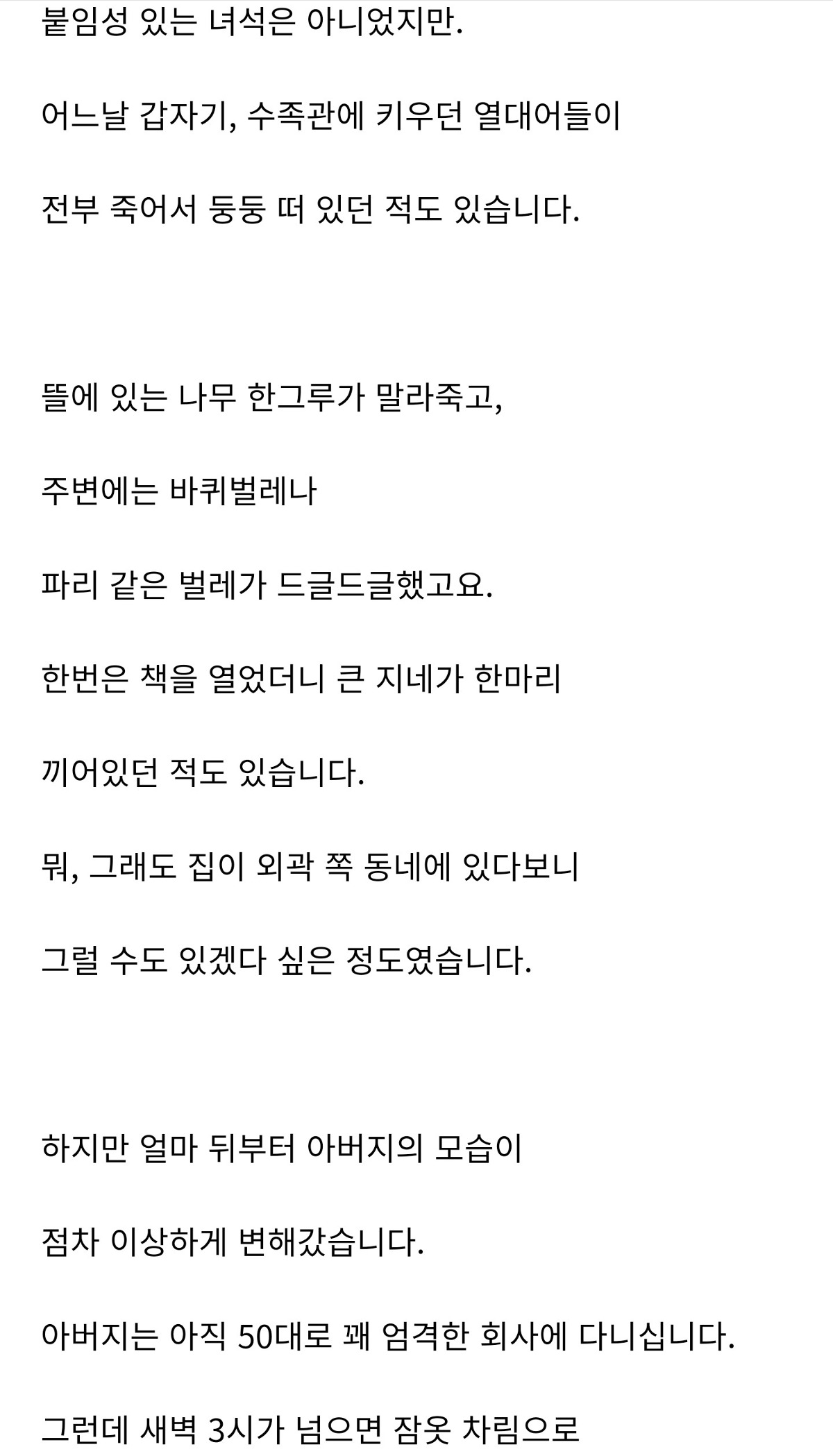 붙임성 있는 녀석은 아니었지만.

어느날 갑자기, 수족관에 키우던 열대어들이

전부 죽어서 둥둥 떠 있던 적도 있습니다.

뜰에 있는 나무 한그루가 말라죽고,

주변에는 바퀴벌레나

파리 같은 벌레가 드글드글했고요.

한번은 책을 열었더니 큰 지네가 한마리

끼어있던 적도 있습니다.

뭐, 그래도 집이 외곽 쪽 동네에 있다보니

그럴 수도 있겠다 싶은 정도였습니다.

하지만 얼마 뒤부터 아버지의 모습이

점차 이상하게 변해갔습니다.

아버지는 아직 50대로 꽤 엄격한 회사에 다니십니다.

그런데 새벽 3시가 넘으면 잠옷 차림으로